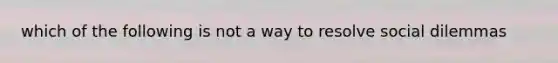 which of the following is not a way to resolve social dilemmas